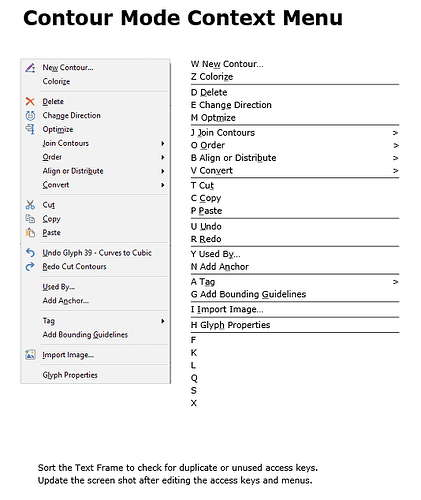 Contour Mode Context Menu

New Contour...
Colorize
Delete
Change Direction
Optimize
Join Contours
Order
Align or Distribute
Convert
Cut
Copy
Paste
Undo Glyph 39 - Curves to Cubic
Redo Cut Contours
Used By...
Add Anchor...
Tag
Add Bounding Guidelines
Import Image...
Glyph Properties

W New Contour...
Z Colorize
D Delete
E Change Direction
M Optmize
J Join Contours >
O Order >
B Align or Distribute >
V Convert >
T Cut
C Copy
P Paste
U Undo
R Redo
Y Used By...
N Add Anchor
A Tag >
G Add Bounding Guidelines
I Import Image...
H Glyph Properties
F
K
L
Q
S
X

Sort the Text Frame to check for duplicate or unused access keys.
Update the screen shot after editing the access keys and menus.